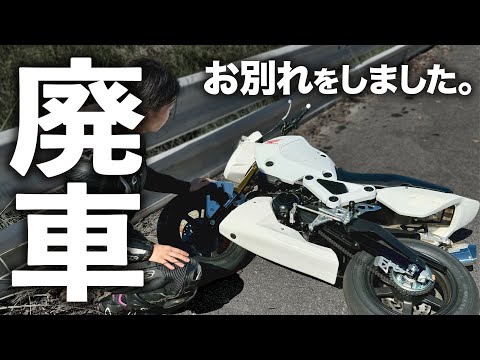 廃車

お別れをしました。